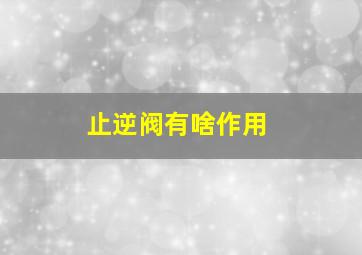 止逆阀有啥作用